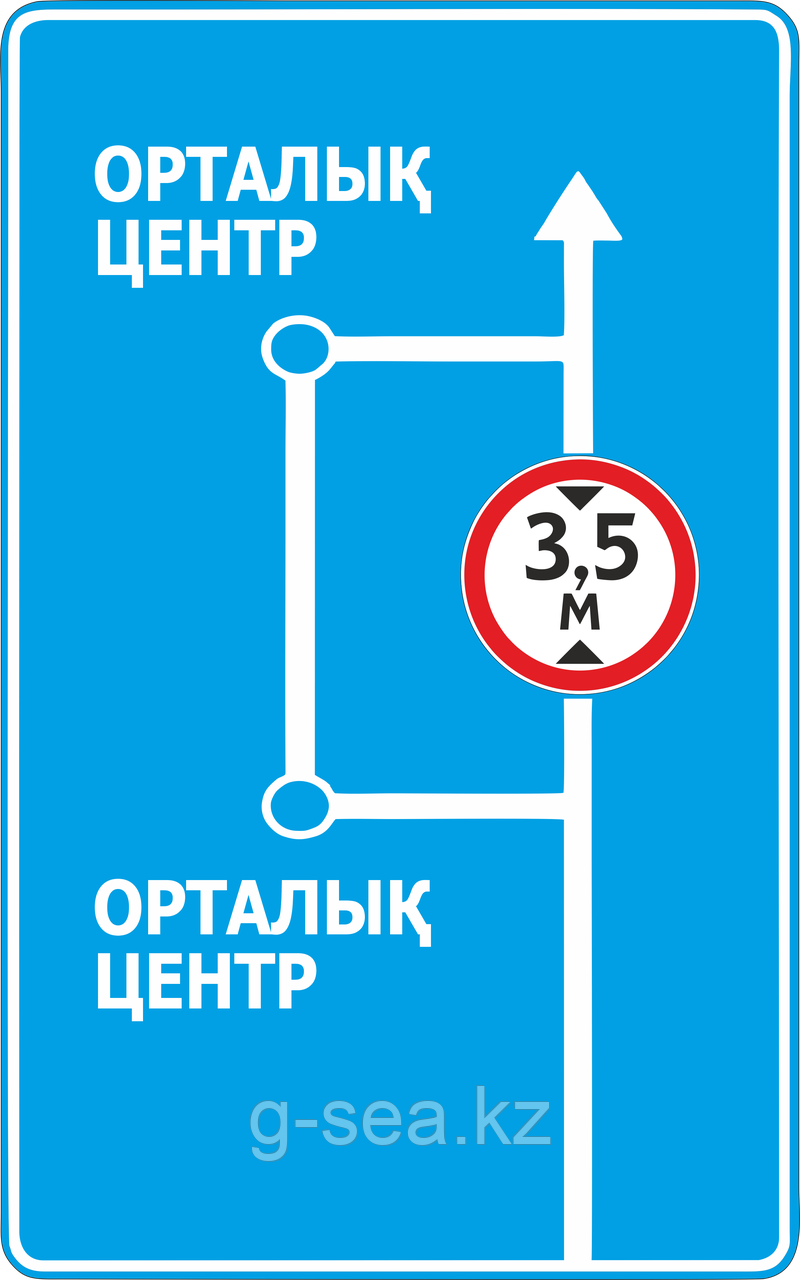 ОРТАЛЫҚ
ЦЕНТР

3,5
м

ОРТАЛЫҚ
ЦЕНТР

g-sea.kz